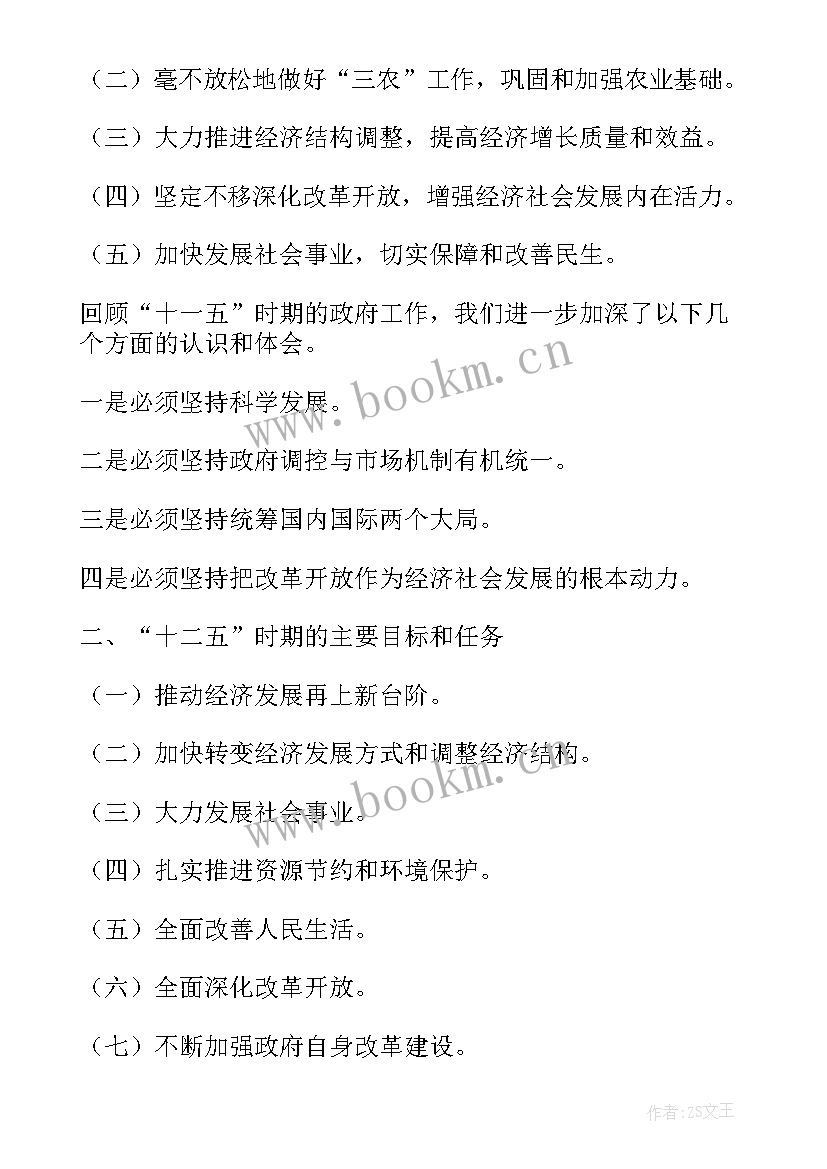 （二）毫不放松地做好“三农”工作，巩固和加强农业基础。

（三）大力推进经济结构调整，提高经济增长质量和效益。

（四）坚定不移深化改革开放，增强经济社会发展内在活力。

（五）加快发展社会事业，切实保障和改善民生。

回顾“十一五”时期的政府工作，我们进一步加深了以下几个方面的认识和体会。

一是必须坚持科学发展。

二是必须坚持政府调控与市场机制有机统一。

三是必须坚持统筹国内国际两个大局。

四是必须坚持把改革开放作为经济社会发展的根本动力。

二、“十二五”时期的主要目标和任务

（一）推动经济发展再上新台阶。

（二）加快转变经济发展方式和调整经济结构。

（三）大力发展社会事业。

（四）扎实推进资源节约和环境保护。

（五）全面改善人民生活。

（六）全面深化改革开放。

（七）不断加强政府自身改革建设。

www.bookm.cn

www.bookm.cn

作者：ZS文王